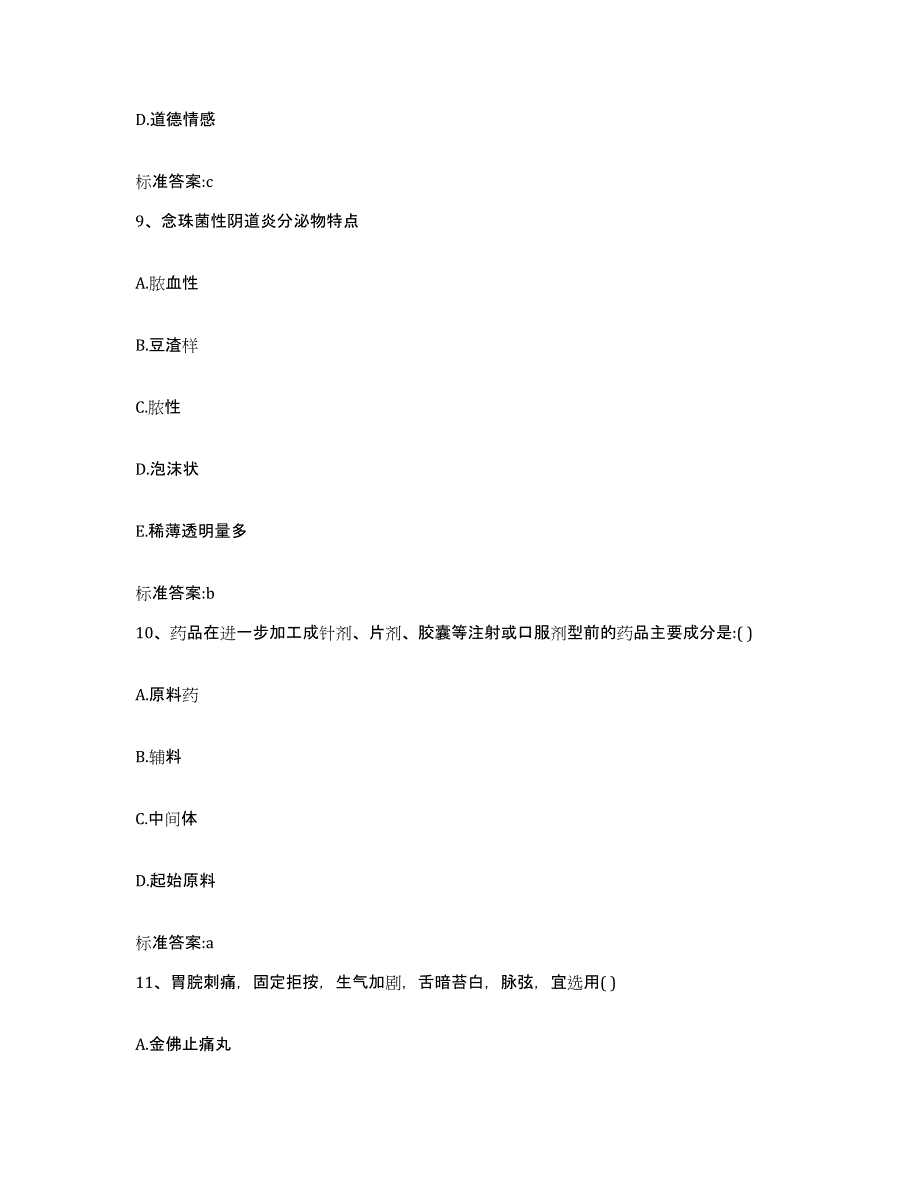 D.道德情感

标准答案:c

9、念珠菌性阴道炎分泌物特点

A.脓血性

B.豆渣样

C.脓性

D.泡沫状

E.稀薄透明量多

标准答案:b

10、药品在进一步加工成针剂、片剂、胶囊等注射或口服剂型前的药品主要成分是:( )

A.原料药

B.辅料

C.中间体

D.起始原料

标准答案:a

11、胃脘刺痛，固定拒按，生气加剧，舌暗苔白，脉弦，宜选用( )

A.金佛止痛丸